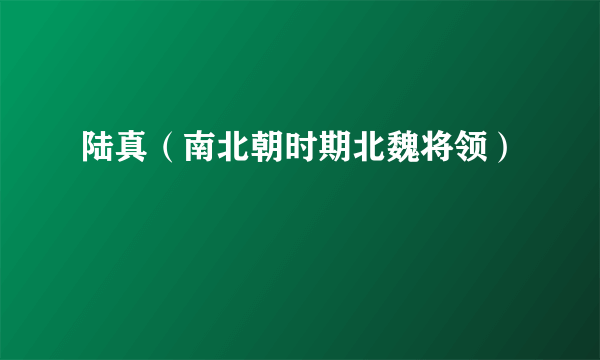 陆真（南北朝时期北魏将领）